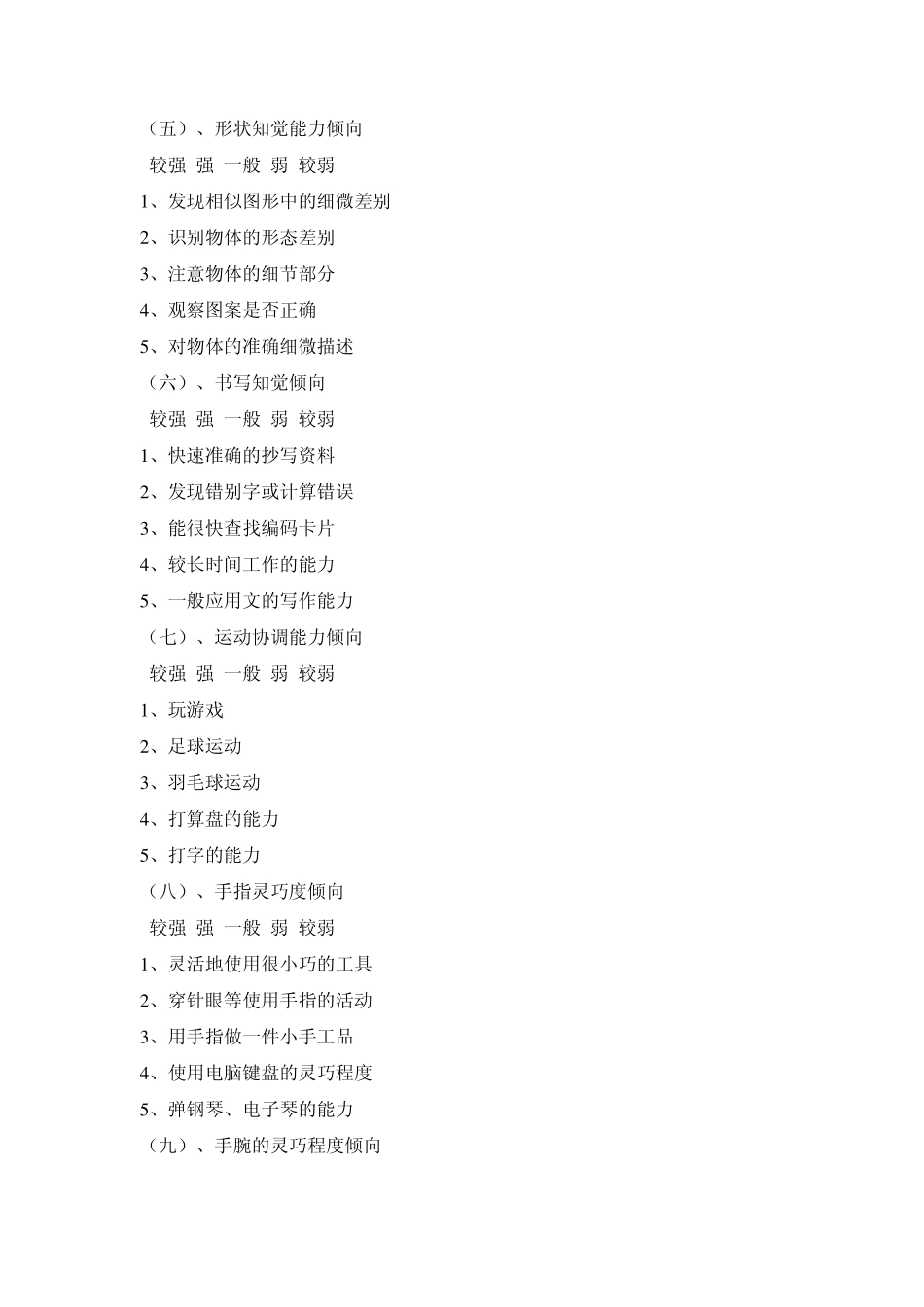 （五）、形状知觉能力倾向

较强 强 一般 弱 较弱

1、发现相似图形中的细微差别

2、识别物体的形态差别

3、注意物体的细节部分

4、观察图案是否正确

5、对物体的准确细微描述

（六）、书写知觉倾向

较强 强 一般 弱 较弱

1、快速准确的抄写资料

2、发现错别字或计算错误

3、能很快查找编码卡片

4、较长时间工作的能力

5、一般应用文的写作能力

（七）、运动协调能力倾向

较强 强 一般 弱 较弱

1、玩游戏

2、足球运动

3、羽毛球运动

4、打算盘的能力

5、打字的能力

（八）、手指灵巧度倾向

较强 强 一般 弱 较弱

1、灵活地使用很小巧的工具

2、穿针眼等使用手指的活动

3、用手指做一件小手工品

4、使用电脑键盘的灵巧程度

5、弹钢琴、电子琴的能力

（九）、手腕的灵巧程度倾向